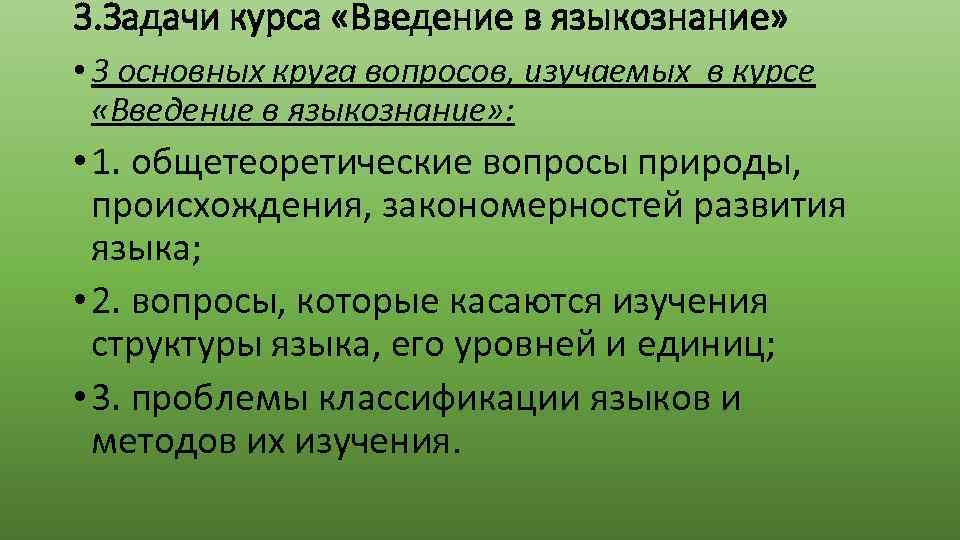 3.Задачи курса «Введение в языкознание»

• 3 основных круга вопросов, изучаемых в курсе «Введение в языкознание»:

• 1. общетеоретические вопросы природы, происхождения, закономерностей развития языка;

• 2. вопросы, которые касаются изучения структуры языка, его уровней и единиц;

• 3. проблемы классификации языков и методов их изучения.